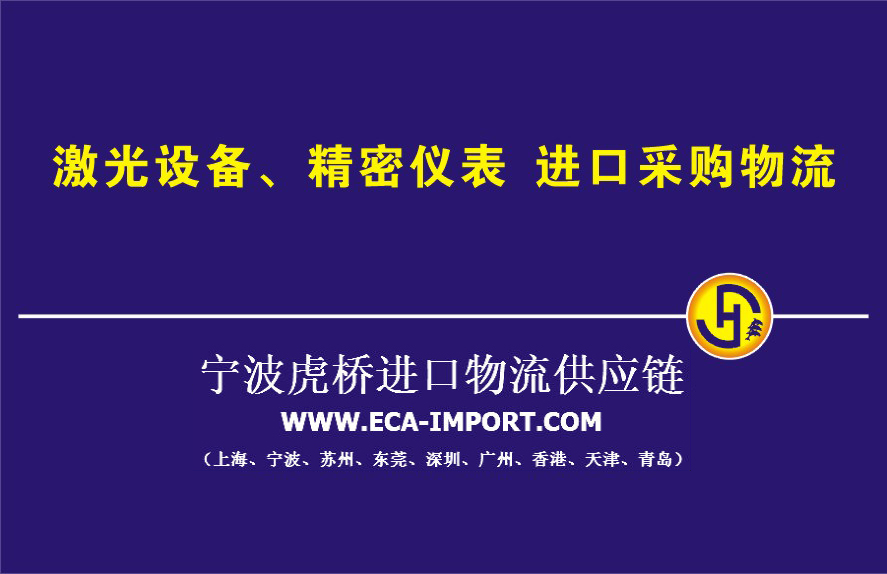 激光设备、精密仪表 进口采购物流

宁波虎桥进口物流供应链

WWW.ECA-IMPORT.COM

（上海、宁波、苏州、东莞、深圳、广州、香港、天津、青岛）